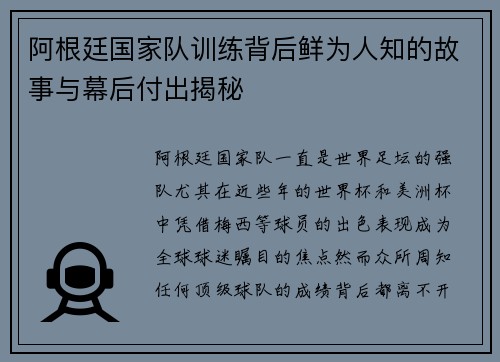 阿根廷国家队训练背后鲜为人知的故事与幕后付出揭秘

阿根廷国家队一直是世界足坛的强队尤其在近些年的世界杯和美洲杯中凭借梅西等球员的出色表现成为全球球迷瞩目的焦点然而众所周知任何顶级球队的成绩背后都离不开